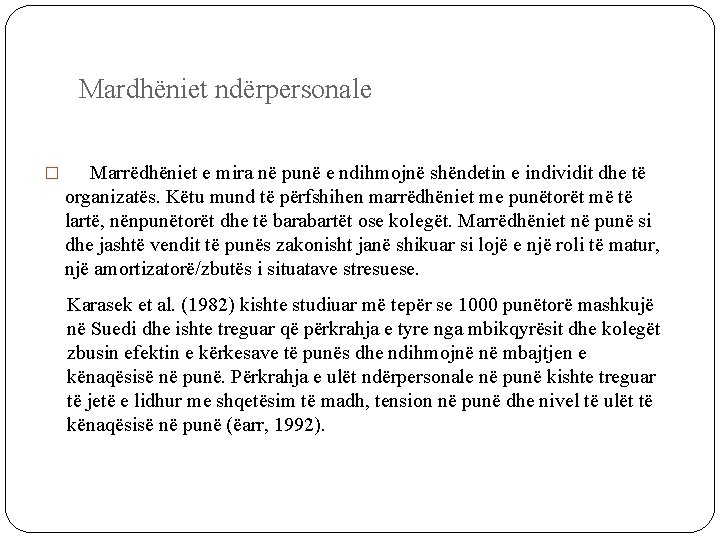 Mardhëniet ndërpersonale

□ Marrëdhëniet e mira në punë e ndihmojnë shëndetin e individit dhe të organizatës. Këtu mund të përfshihen marrëdhëniet me punëtorët më të lartë, nënpunëtorët dhe të barabartët ose kolegët. Marrëdhëniet në punë si dhe jashtë vendit të punës zakonisht janë shikuar si lojë e një roli të matur, një amortizatorë/zbutës i situatave stresuese.

Karasek et al. (1982) kishte studiuar më tepër se 1000 punëtorë mashkujë në Suedi dhe ishte treguar që përkrahja e tyre nga mbikqyrësit dhe kolegët zbusin efektin e kërkesave të punës dhe ndihmojnë në mbajtjen e kënaqësisë në punë. Përkrahja e ulët ndërpersonale në punë kishte treguar të jetë e lidhur me shqetësim të madh, tension në punë dhe nivel të ulët të kënaqësisë në punë (ëarr, 1992).